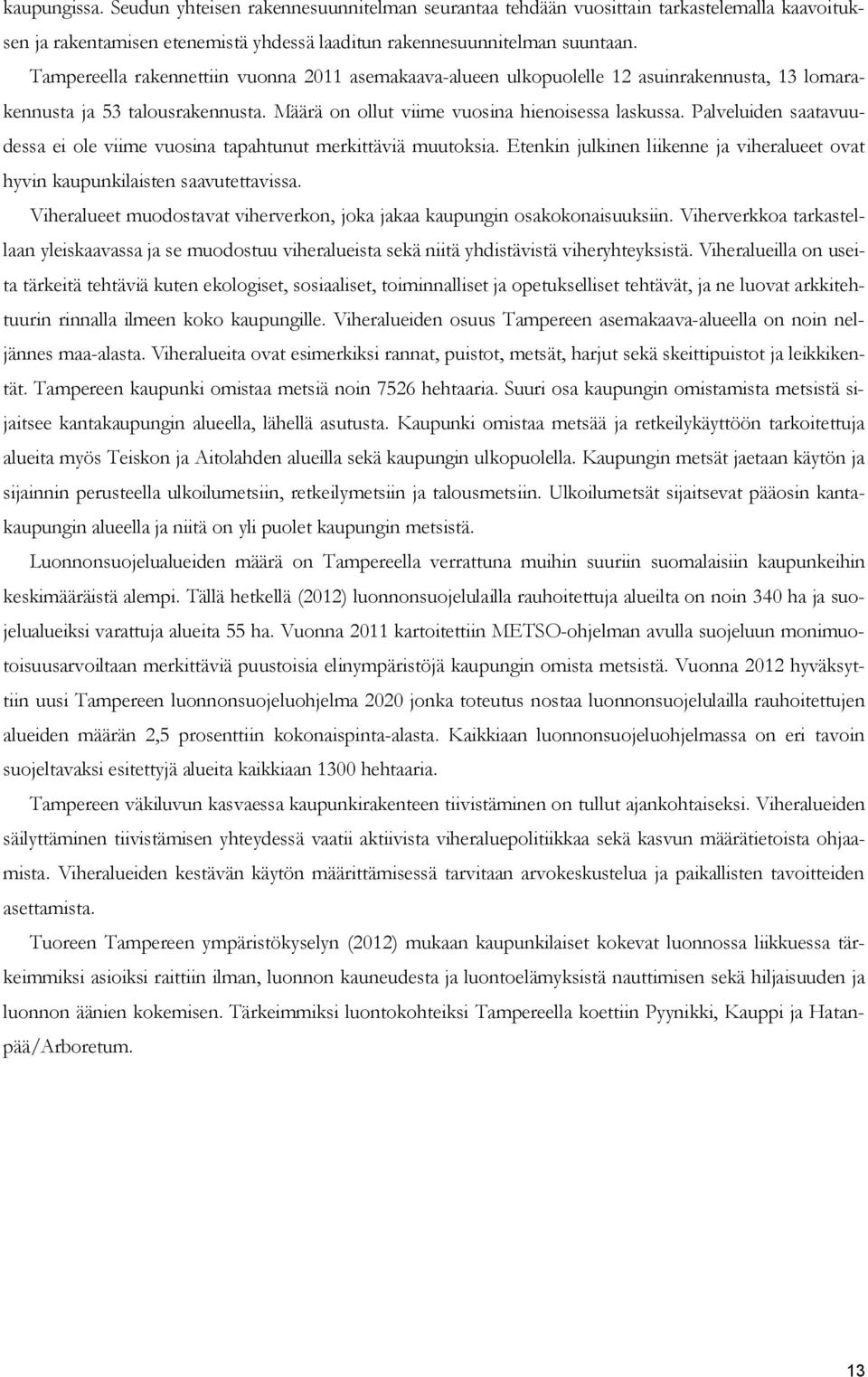 kaupungissa. Seudun yhteisen rakennesuunnitelman seurantaa tehdään vuosittain tarkastelemalla kaavoituksen ja rakentamisen etenemistä yhdessä laaditun rakennesuunnitelman suuntaan. Tampereella rakennettiin vuonna 2011 asemakaava-alueen ulkopuolelle 12 asuinrakennusta, 13 lomarakennusta ja 53 talousrakennusta. Määrä on ollut viime vuosina hienoisessa laskussa. Palveluiden saatavuudessa ei ole viime vuosina tapahtunut merkittäviä muutoksia. Etenkin julkinen liikenne ja viheralueet ovat hyvin kaupunkilaisten saavutettavissa.

Viheralueet muodostavat viherverkon, joka jakaa kaupungin osakokonaisuuksiin. Viherverkkoa tarkastellaan yleiskaavassa ja se muodostuu viheralueista sekä niitä yhdistävistä viheryhteyksistä. Viheralueilla on useita tärkeitä tehtäviä kuten ekologiset, sosiaaliset, toiminnalliset ja opetukselliset tehtävät, ja ne luovat arkkitehtuurin rinnalla ilmeen koko kaupungille. Viheralueiden osuus Tampereen asemakaava-alueella on noin neljännes maa-alasta. Viheralueita ovat esimerkiksi rannat, puistot, metsät, harjut sekä skeittipuistot ja leikkikentät. Tampereen kaupunki omistaa metsiä noin 7526 hehtaaria. Suuri osa kaupungin omistamista metsistä sijaitsee kantakaupungin alueella, lähellä asutusta. Kaupunki omistaa metsää ja retkeilykäyttöön tarkoitettuja alueita myös Teiskon ja Aitolahden alueilla sekä kaupungin ulkopuolella. Kaupungin metsät jaetaan käytön ja sijainnin perusteella ulkoilumetsiin, retkeilymetsiin ja talousmetsiin. Ulkoilumetsät sijaitsevat pääosin kantakaupungin alueella ja niitä on yli puolet kaupungin metsistä.

Luonnonsuojelualueiden määrä on Tampereella verrattuna muihin suuriin suomalaisiin kaupunkeihin keskimääräistä alempi. Tällä hetkellä (2012) luonnonsuojelulailla rauhoitettuja alueilta on noin 340 ha ja suojelualueiksi varattuja alueita 55 ha. Vuonna 2011 kartoitettiin METSO-ohjelman avulla suojeluun monimuotoisuusarvoiltaan merkittäviä puustoisia elinympäristöjä kaupungin omista metsistä. Vuonna 2012 hyväksyttiin uusi Tampereen luonnonsuojeluohjelma 2020 jonka toteutus nostaa luonnonsuojelulailla rauhoitettujen alueiden määrän 2,5 prosenttiin kokonaispinta-alasta. Kaikkiaan luonnonsuojeluohjelmassa on eri tavoin suojeltavaksi esitettyjä alueita kaikkiaan 1300 hehtaaria.

Tampereen väkiluvun kasvaessa kaupunkirakenteen tiivistäminen on tullut ajankohtaiseksi. Viheralueiden säilyttäminen tiivistämisen yhteydessä vaatii aktiivista viheraluepolitiikkaa sekä kasvun määrätietoista ohjaamista. Viheralueiden kestävän käytön määrittämisessä tarvitaan arvokeskustelua ja paikallisten tavoitteiden asettamista.

Tuoreen Tampereen ympäristökyselyn (2012) mukaan kaupunkilaiset kokevat luonnossa liikkuessa tärkeimmiksi asioiksi raittiin ilman, luonnon kauneudesta ja luontoelämyksistä nauttimisen sekä hiljaisuuden ja luonnon äänien kokemisen. Tärkeimmiksi luontokohteiksi Tampereella koettiin Pyynikki, Kauppi ja Hatanpää/Arboretum.

13